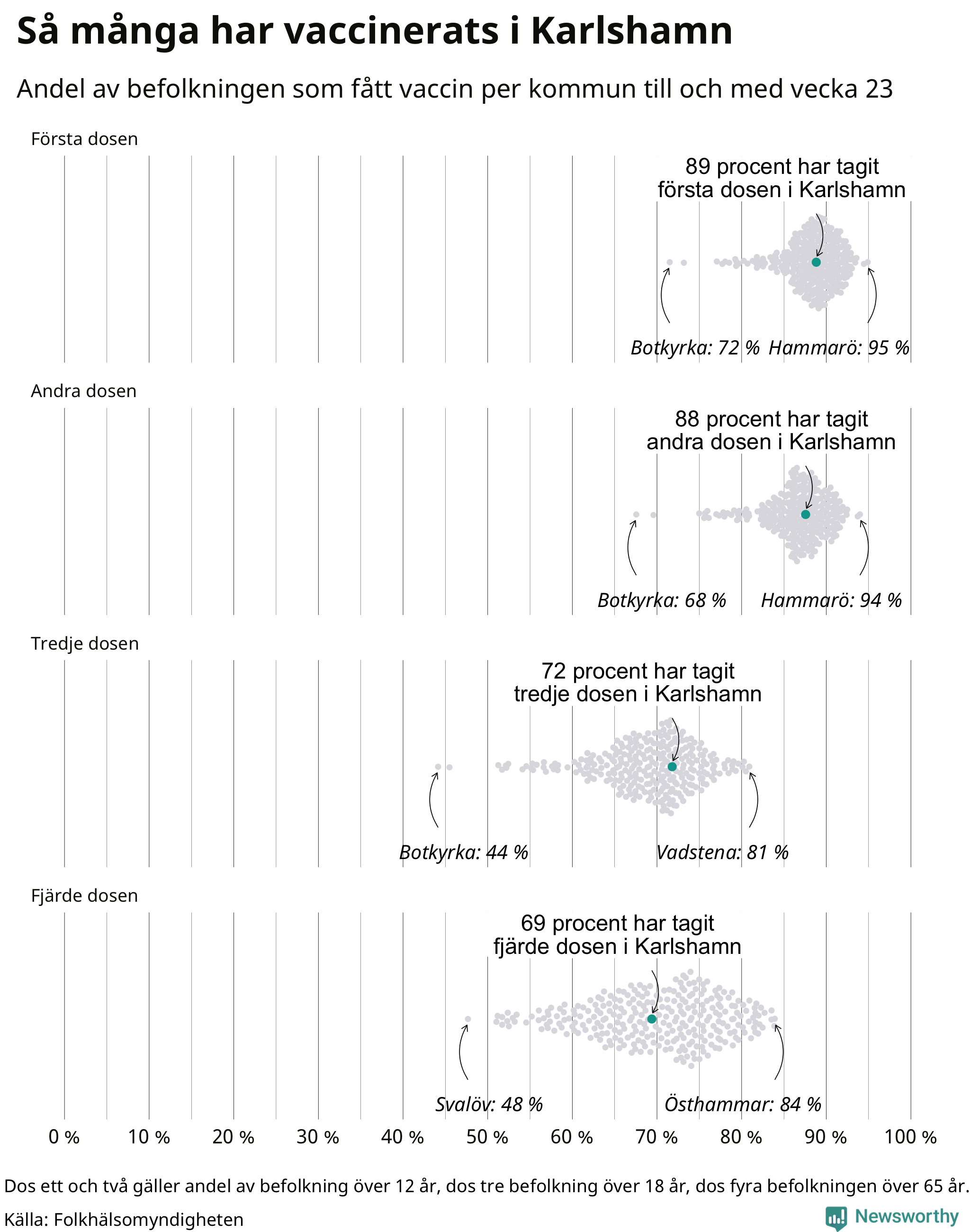 Så många har vaccinerats i Karlshamn

Andel av befolkningen som fått vaccin per kommun till och med vecka 23

Första dosen

89 procent har tagit första dosen i Karlshamn

Botkyrka: 72 % Hammarö: 95 %

Andra dosen

88 procent har tagit andra dosen i Karlshamn

Botkyrka: 68 % Hammarö: 94 %

Tredje dosen

72 procent har tagit tredje dosen i Karlshamn

Botkyrka: 44 % Vadstena: 81 %

Fjärde dosen

69 procent har tagit fjärde dosen i Karlshamn

Svalöv: 48 % Östhammar: 84 %

0 % 10 % 20 % 30 % 40 % 50 % 60 % 70 % 80 % 90 % 100 %

Dos ett och två gäller andel av befolkning över 12 år, dos tre befolkning över 18 år, dos fyra befolkningen över 65 år.

Källa: Folkhälsomyndigheten

Newsworthy